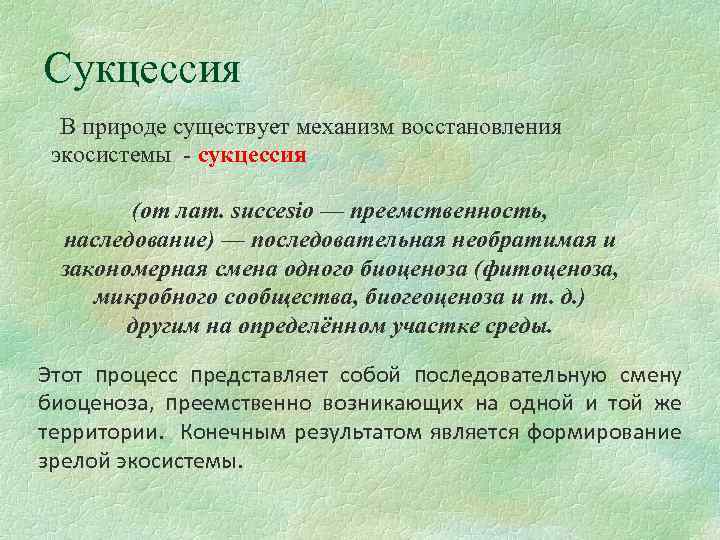 Сукцессия

В природе существует механизм восстановления экосистемы - сукцессия

(от лат. succesio — преемственность, наследование) — последовательная необратимая и закономерная смена одного биоценоза (фитоценоза, микробного сообщества, биогеоценоза и т. д.) другим на определённом участке среды.

Этот процесс представляет собой последовательную смену биоценоза, преемственно возникающих на одной и той же территории. Конечным результатом является формирование зрелой экосистемы.